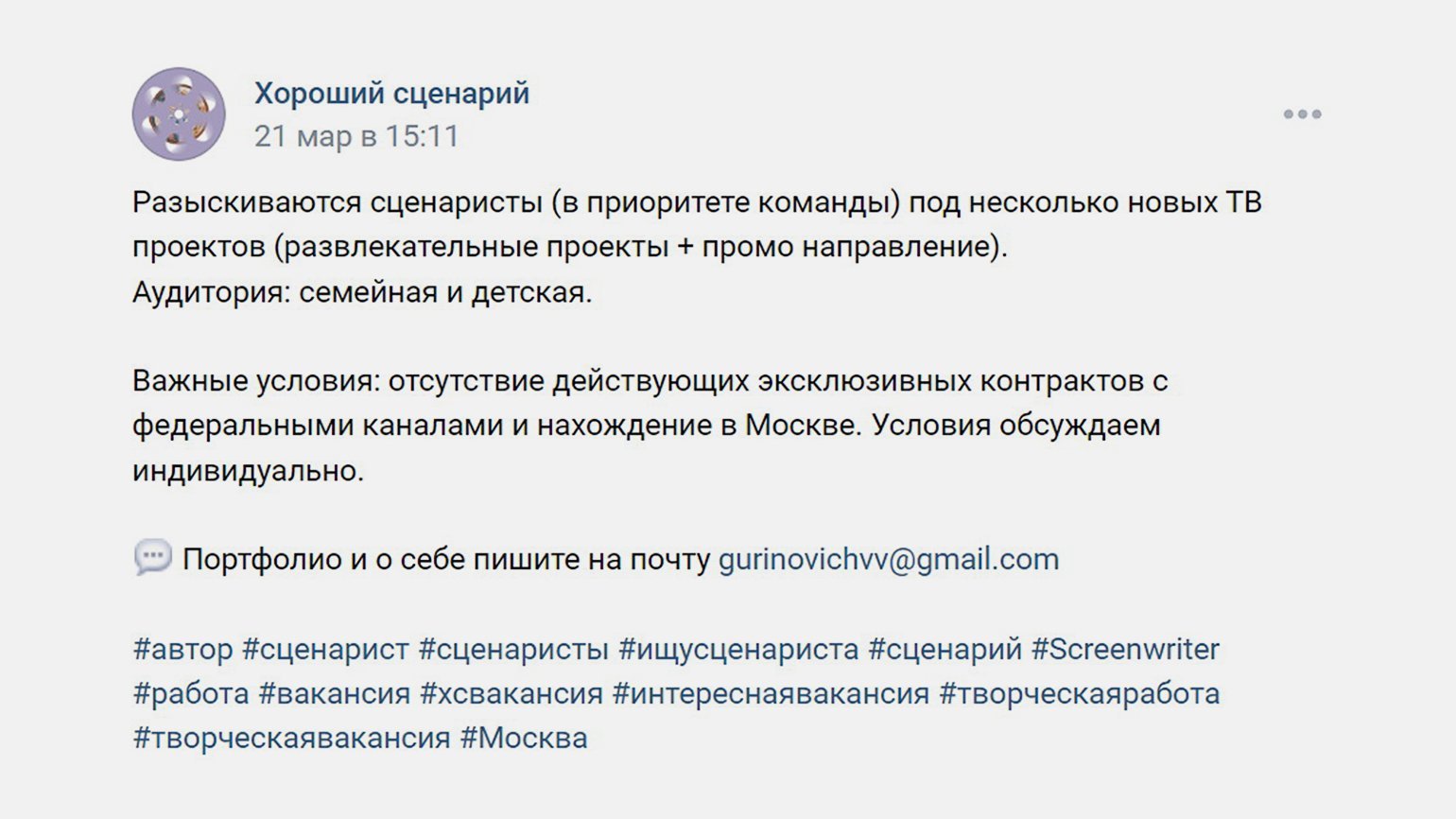 Хороший сценарий
21 мар в 15:11

Разыскиваются сценаристы (в приоритете команды) под несколько новых ТВ проектов (развлекательные проекты + промо направление).
Аудитория: семейная и детская.

Важные условия: отсутствие действующих эксклюзивных контрактов с федеральными каналами и нахождение в Москве. Условия обсуждаем индивидуально.

Портфолио и о себе пишите на почту gurinovichvv@gmail.com

#автор #сценарист #сценаристы #ищусценариста #сценарий #Screenwriter #работа #вакансия #хсвакансия #интереснаявакансия #творческаяработа #творческаявакансия #Москва